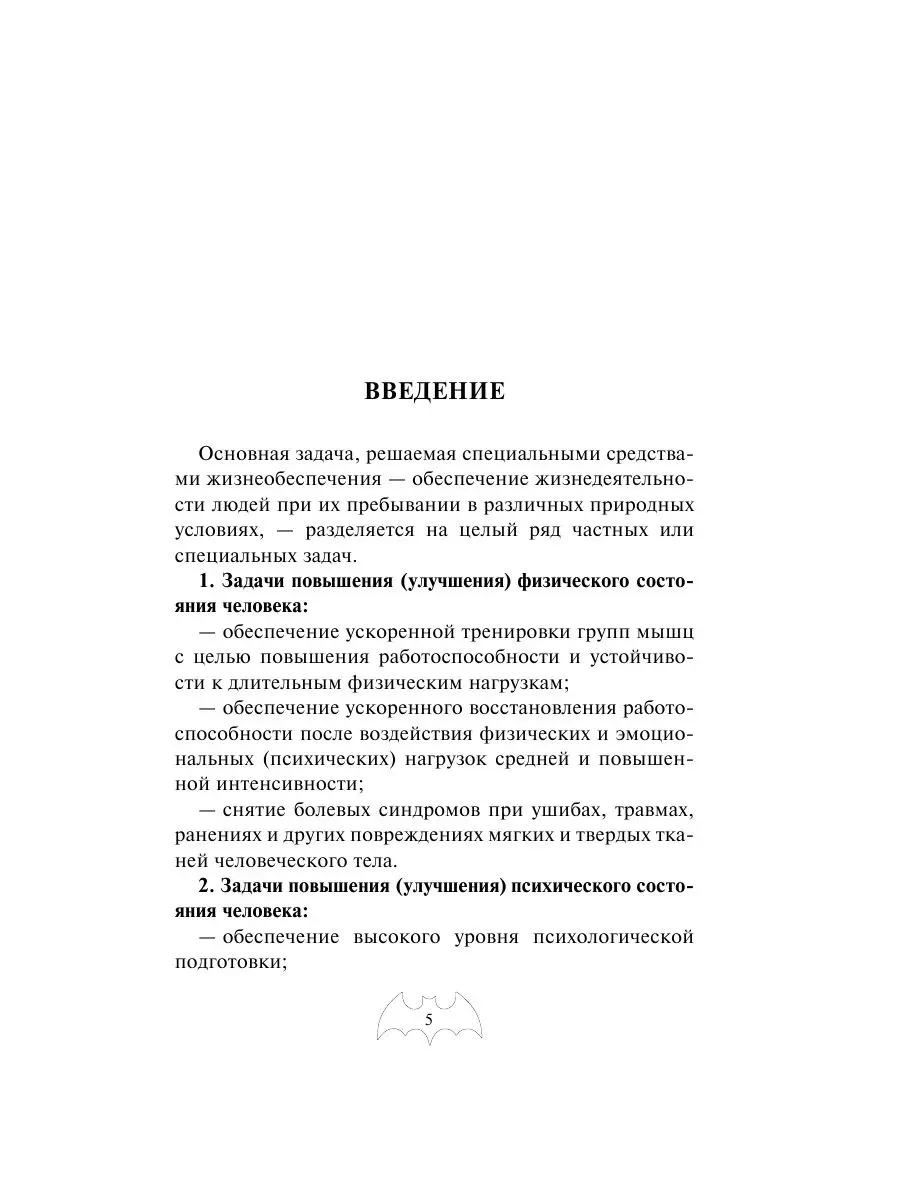 ВВЕДЕНИЕ

Основная задача, решаемая специальными средствами жизнеобеспечения — обеспечение жизнедеятельности людей при их пребывании в различных природных условиях, — разделяется на целый ряд частных или специальных задач.

1. Задачи повышения (улучшения) физического состояния человека:

— обеспечение ускоренной тренировки групп мышц с целью повышения работоспособности и устойчивости к длительным физическим нагрузкам;

— обеспечение ускоренного восстановления работоспособности после воздействия физических и эмоциональных (психических) нагрузок средней и повышенной интенсивности;

— снятие болевых синдромов при ушибах, травмах, ранениях и других повреждениях мягких и твердых тканей человеческого тела.

2. Задачи повышения (улучшения) психического состояния человека:

— обеспечение высокого уровня психологической подготовки;

5